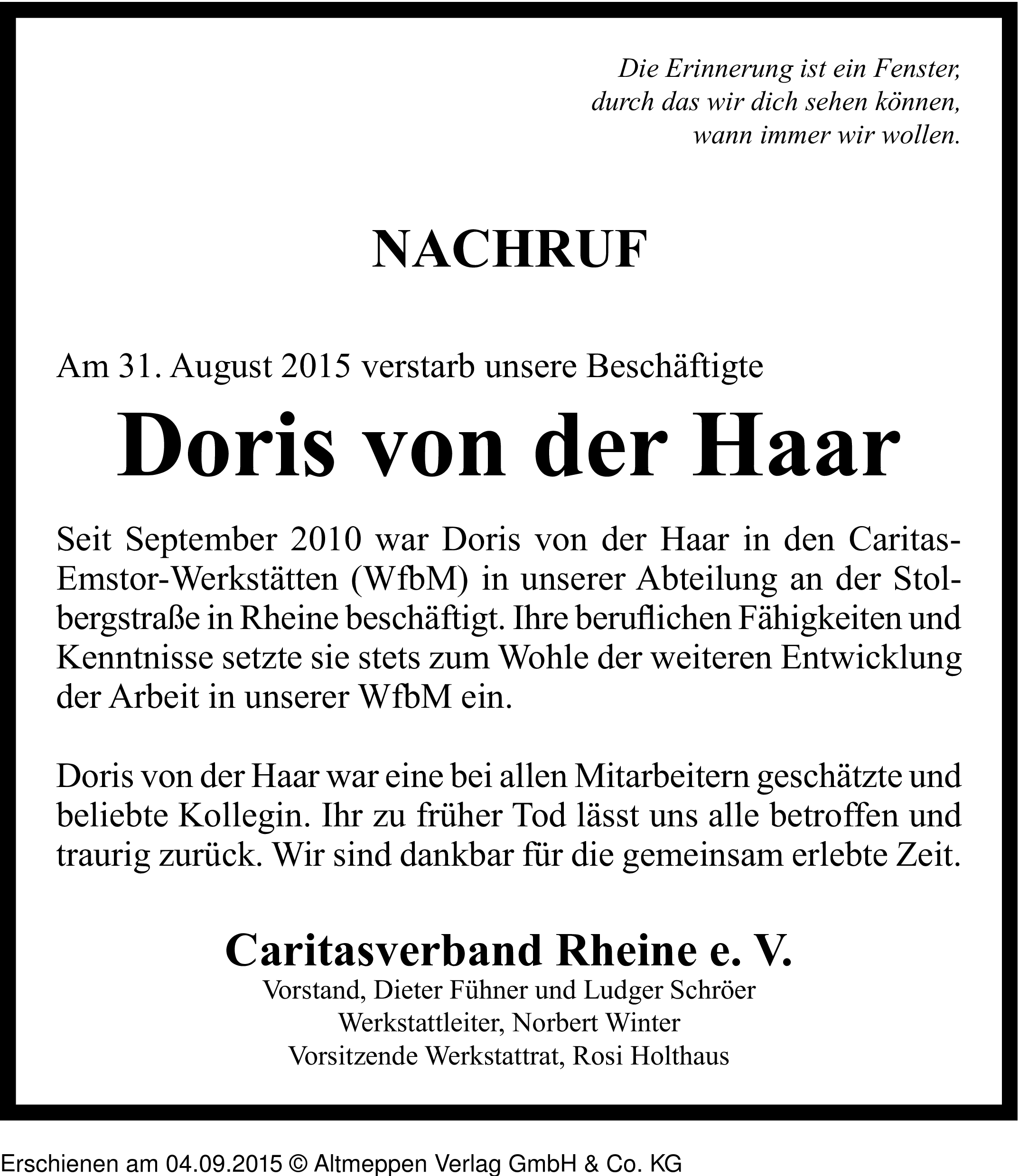 Die Erinnerung ist ein Fenster,
durch das wir dich sehen können,
wann immer wir wollen.

NACHRUF

Am 31. August 2015 verstarb unsere Beschäftigte

Doris von der Haar

Seit September 2010 war Doris von der Haar in den Caritas-Emstor-Werkstätten (WfbM) in unserer Abteilung an der Stolbergstraße in Rheine beschäftigt. Ihre beruflichen Fähigkeiten und Kenntnisse setzte sie stets zum Wohle der weiteren Entwicklung der Arbeit in unserer WfbM ein.

Doris von der Haar war eine bei allen Mitarbeitern geschätzte und beliebte Kollegin. Ihr zu früher Tod lässt uns alle betroffen und traurig zurück. Wir sind dankbar für die gemeinsam erlebte Zeit.

Caritasverband Rheine e. V.
Vorstand, Dieter Fühner und Ludger Schröer
Werkstattleiter, Norbert Winter
Vorsitzende Werkstattrat, Rosi Holthaus

Erschienen am 04.09.2015 © Altmeppen Verlag GmbH & Co. KG